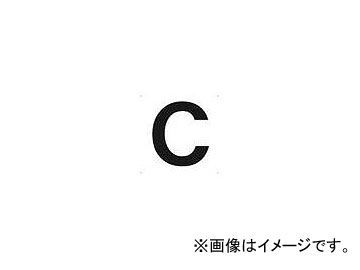 C

※画像はイメージです。